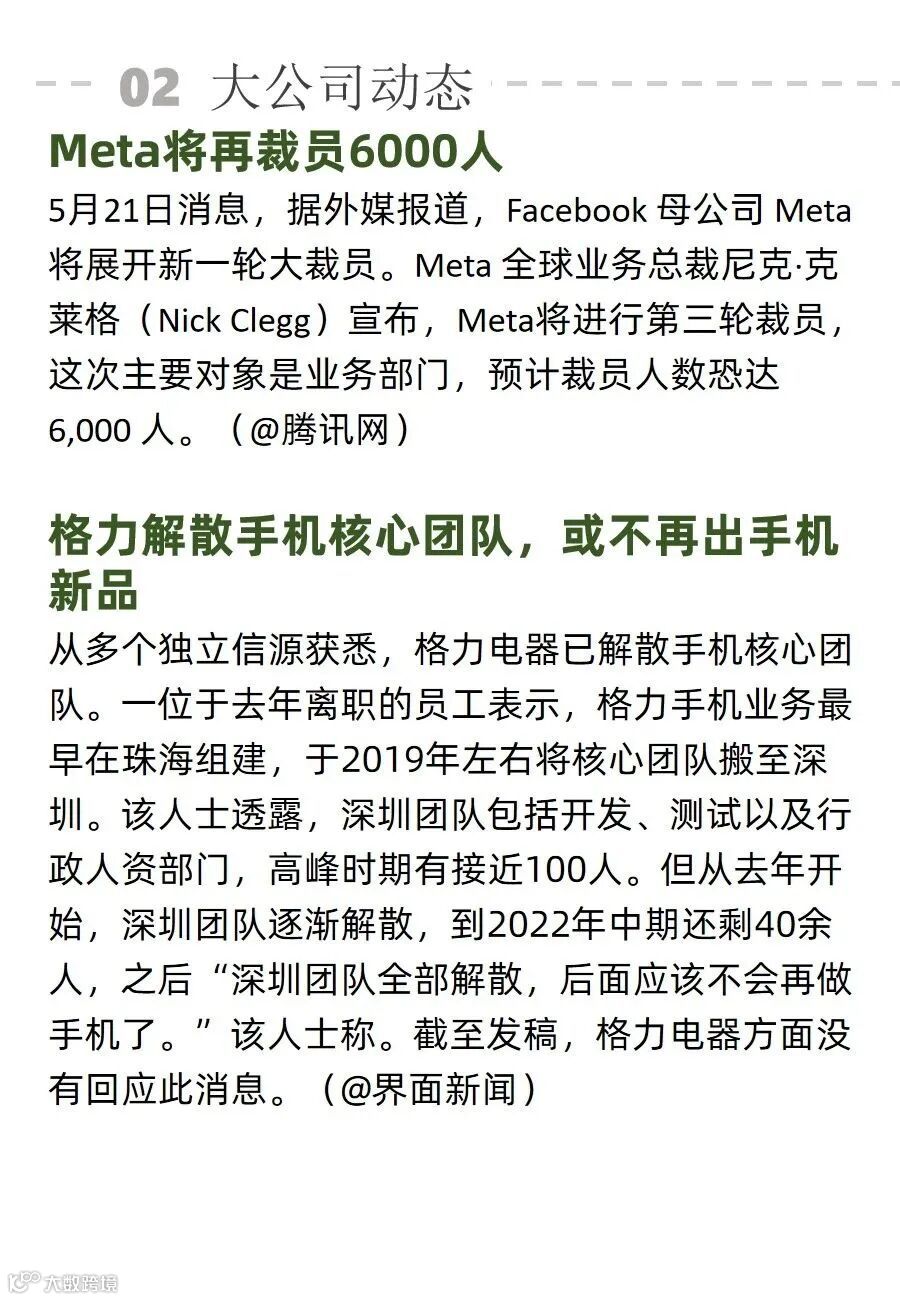 02 大公司动态

Meta将再裁员6000人

5月21日消息，据外媒报道，Facebook 母公司 Meta 将展开新一轮大裁员。Meta 全球业务总裁尼克·克莱格（Nick Clegg）宣布，Meta将进行第三轮裁员，这次主要对象是业务部门，预计裁员人数恐达 6,000 人。（@腾讯网）

格力解散手机核心团队，或不再出手机新品

从多个独立信源获悉，格力电器已解散手机核心团队。一位于去年离职的员工表示，格力手机业务最早在珠海组建，于2019年左右将核心团队搬至深圳。该人士透露，深圳团队包括开发、测试以及行政人资部门，高峰时期有接近100人。但从去年开始，深圳团队逐渐解散，到2022年中期还剩40余人，之后“深圳团队全部解散，后面应该不会再做手机了。”该人士称。截至发稿，格力电器方面没有回应此消息。（@界面新闻）

大数跨境